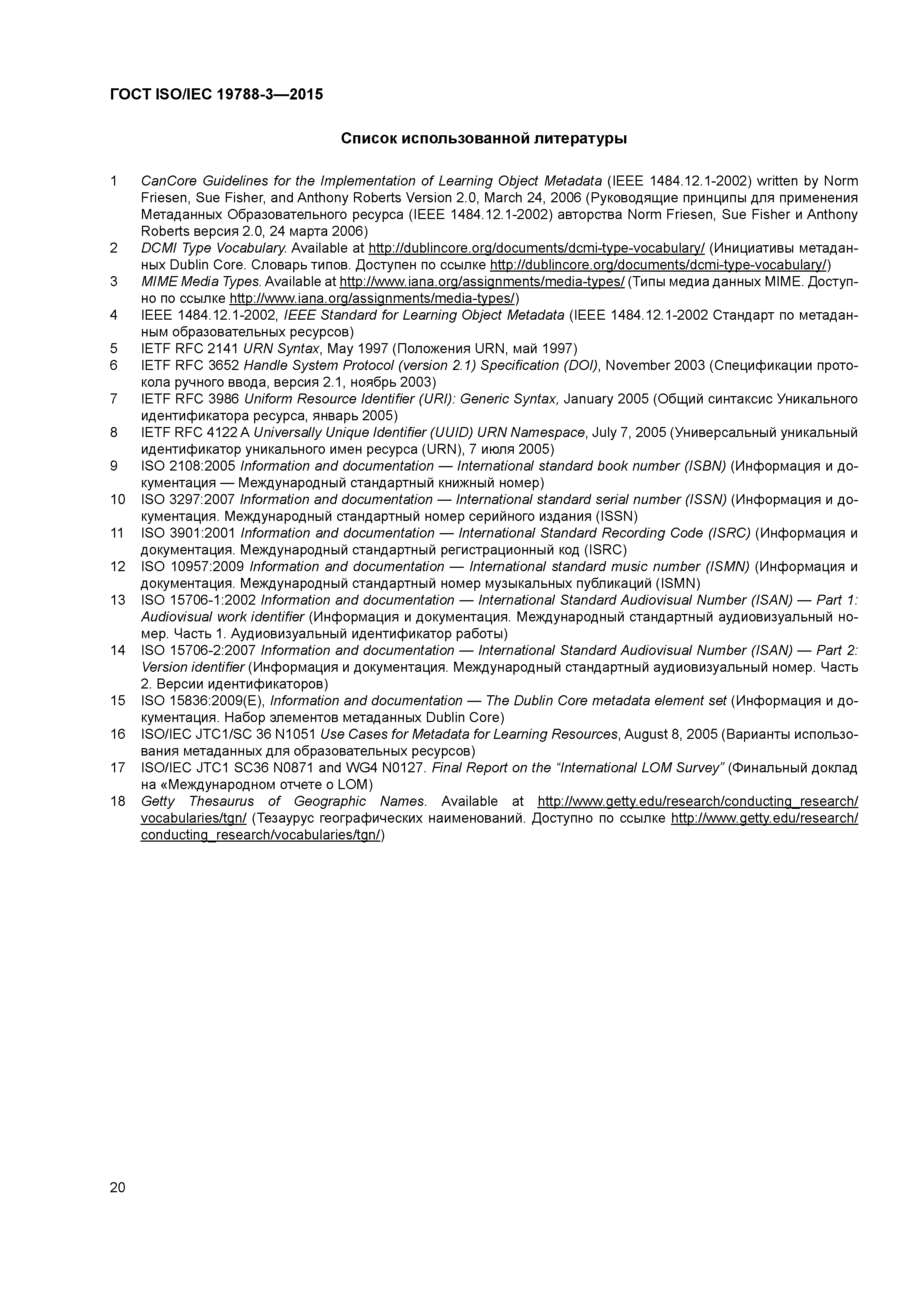 ГОСТ ISO/IEC 19788-3—2015

Список использованной литературы

1 CanCore Guidelines for the Implementation of Learning Object Metadata (IEEE 1484.12.1-2002) written by Norm Friesen, Sue Fisher, and Anthony Roberts Version 2.0, March 24, 2006 (Руководящие принципы для применения Метаданных Образовательного ресурса (IEEE 1484.12.1-2002) авторства Norm Friesen, Sue Fisher и Anthony Roberts версия 2.0, 24 марта 2006)
2 DCMI Type Vocabulary. Available at http://dublincore.org/documents/dcmi-type-vocabulary/ (Инициативы метаданных Dublin Core. Словарь типов. Доступен по ссылке http://dublincore.org/documents/dcmi-type-vocabulary/)
3 MIME Media Types. Available at http://www.iana.org/assignments/media-types/ (Типы медиа данных MIME. Доступно по ссылке http://www.iana.org/assignments/media-types/)
4 IEEE 1484.12.1-2002, IEEE Standard for Learning Object Metadata (IEEE 1484.12.1-2002 Стандарт по метаданным образовательных ресурсов)
5 IETF RFC 2141 URN Syntax, May 1997 (Положения URN, май 1997)
6 IETF RFC 3652 Handle System Protocol (version 2.1) Specification (DOI), November 2003 (Спецификации протокола ручного ввода, версия 2.1, ноябрь 2003)
7 IETF RFC 3986 Uniform Resource Identifier (URI): Generic Syntax, January 2005 (Общий синтаксис Уникального идентификатора ресурса, январь 2005)
8 IETF RFC 4122 A Universally Unique Identifier (UUID) URN Namespace, July 7, 2005 (Универсальный уникальный идентификатор уникального имен ресурса (URN), 7 июля 2005)
9 ISO 2108:2005 Information and documentation — International standard book number (ISBN) (Информация и документация — Международный стандартный книжный номер)
10 ISO 3297:2007 Information and documentation — International standard serial number (ISSN) (Информация и документация. Международный стандартный номер серийного издания (ISSN)
11 ISO 3901:2001 Information and documentation — International Standard Recording Code (ISRC) (Информация и документация. Международный стандартный регистрационный код (ISRC)
12 ISO 10957:2009 Information and documentation — International standard music number (ISMN) (Информация и документация. Международный стандартный номер музыкальных публикаций (ISMN)
13 ISO 15706-1:2002 Information and documentation — International Standard Audiovisual Number (ISAN) — Part 1: Audiovisual work identifier (Информация и документация. Международный стандартный аудиовизуальный номер. Часть 1. Аудиовизуальный идентификатор работы)
14 ISO 15706-2:2007 Information and documentation — International Standard Audiovisual Number (ISAN) — Part 2: Version identifier (Информация и документация. Международный стандартный аудиовизуальный номер. Часть 2. Версии идентификаторов)
15 ISO 15836:2009(E), Information and documentation — The Dublin Core metadata element set (Информация и документация. Набор элементов метаданных Dublin Core)
16 ISO/IEC JTC1/SC 36 N1051 Use Cases for Metadata for Learning Resources, August 8, 2005 (Варианты использования метаданных для образовательных ресурсов)
17 ISO/IEC JTC1 SC36 N0871 and WG4 N0127. Final Report on the “International LOM Survey” (Финальный доклад на «Международном отчете о LOM)
18 Getty Thesaurus of Geographic Names. Available at http://www.getty.edu/research/conducting_research/vocabularies/tgn/ (Тезаурус географических наименований. Доступно по ссылке http://www.getty.edu/research/conducting_research/vocabularies/tgn/)

20